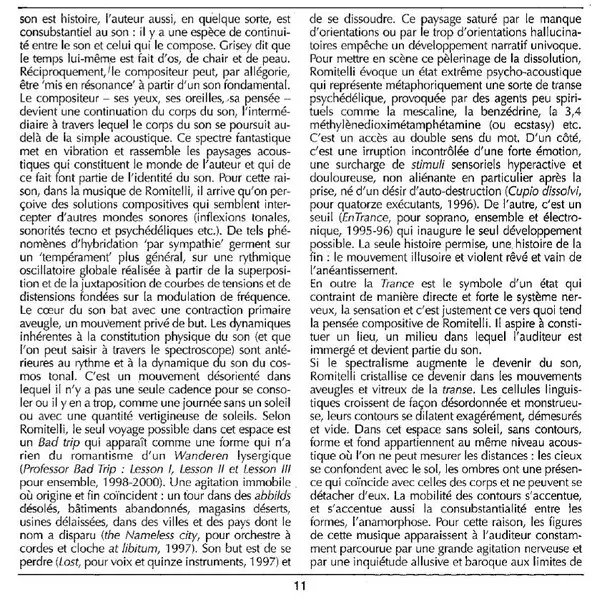 son est histoire, l'auteur aussi, en quelque sorte, est consubstantiel au son : il y a une espèce de continuité entre le son et celui qui le compose. Grisey dit que le temps lui-même est fait d'os, de chair et de peau. Réciproquement, le compositeur peut, par allégorie, être 'mis en résonance' à partir d'un son fondamental. Le compositeur – ses yeux, ses oreilles, sa pensée – devient une continuation du corps du son, l'intermédiaire à travers lequel le corps du son se poursuit au-delà de la simple acoustique. Ce spectre fantastique met en vibration et rassemble les paysages acoustiques qui constituent le monde de l'auteur et qui de ce fait font partie de l'identité du son. Pour cette raison, dans la musique de Romitelli, il arrive qu'on perçoive des solutions compositives qui semblent intercepter d'autres mondes sonores (inflexions tonales, sonorités tecno et psychédéliques etc.). De tels phénomènes d'hybridation 'par sympathie' germent sur un 'tempérament' plus général, sur une rythmique oscillatoire globale réalisée à partir de la superposition et de la juxtaposition de courbes de tensions et de distensions fondées sur la modulation de fréquence. Le cœur du son bat avec une contraction primaire aveugle, un mouvement privé de but. Les dynamiques inhérentes à la constitution physique du son (et que l'on peut saisir à travers le spectroscope) sont antérieures au rythme et à la dynamique du son du cosmos tonal. C'est un mouvement désorienté dans lequel il n'y a pas une seule cadence pour se consoler ou il y en a trop, comme une journée sans un soleil ou avec une quantité vertigineuse de soleils. Selon Romitelli, le seul voyage possible dans cet espace est un Bad trip qui apparaît comme une forme qui n'a rien du romantisme d'un Wanderen lysergique (Professor Bad Trip : Lesson I, Lesson II et Lesson III pour ensemble, 1998-2000). Une agitation immobile où origine et fin coïncident : un tour dans des abbilds désolés, bâtiments abandonnés, magasins déserts, usines délaissées, dans des villes et des pays dont le nom a disparu (the Nameless city, pour orchestre à cordes et cloche at libitum, 1997). Son but est de se perdre (Lost, pour voix et quinze instruments, 1997) et de se dissoudre. Ce paysage saturé par le manque d'orientations ou par le trop d'orientations hallucinatoires empêche un développement narratif univoque. Pour mettre en scène ce pèlerinage de la dissolution, Romitelli évoque un état extrême psycho-acoustique qui représente métaphoriquement une sorte de transe psychédélique, provoquée par des agents peu spirituels comme la mescaline, la benzédrine, la 3,4 méthylènedioximétamphétamine (ou ecstasy) etc. C'est un accès au double sens du mot. D'un côté, c'est une irruption incontrôlée d'une forte émotion, une surcharge de stimuli sensoriels hyperactive et douloureuse, non aliénante en particulier après la prise, né d'un désir d'auto-destruction (Cupio dissolvi, pour quatorze exécutants, 1996). De l'autre, c'est un seuil (EnTrance, pour soprano, ensemble et électronique, 1995-96) qui inaugure le seul développement possible. La seule histoire permise, une histoire de la fin : le mouvement illusoire et violent rêvé et vain de l'anéantissement.
En outre la Trance est le symbole d'un état qui contraint de manière directe et forte le système nerveux, la sensation et c'est justement ce vers quoi tend la pensée compositive de Romitelli. Il aspire à constituer un lieu, un milieu dans lequel l'auditeur est immergé et devient partie du son.
Si le spectralisme augmente le devenir du son, Romitelli cristallise ce devenir dans les mouvements aveugles et vitreux de la transe. Les cellules linguistiques croissent de façon désordonnée et monstrueuse, leurs contours se dilatent exagérément, démesurés et vide. Dans cet espace sans soleil, sans contours, forme et fond appartiennent au même niveau acoustique où l'on ne peut mesurer les distances : les cieux se confondent avec le sol, les ombres ont une présence qui coïncide avec celles des corps et ne peuvent se détacher d'eux. La mobilité des contours s'accentue, et s'accentue aussi la consubstantialité entre les formes, l'anamorphose. Pour cette raison, les figures de cette musique apparaissent à l'auditeur constamment parcourue par une grande agitation nerveuse et par une inquiétude allusive et baroque aux limites de

11